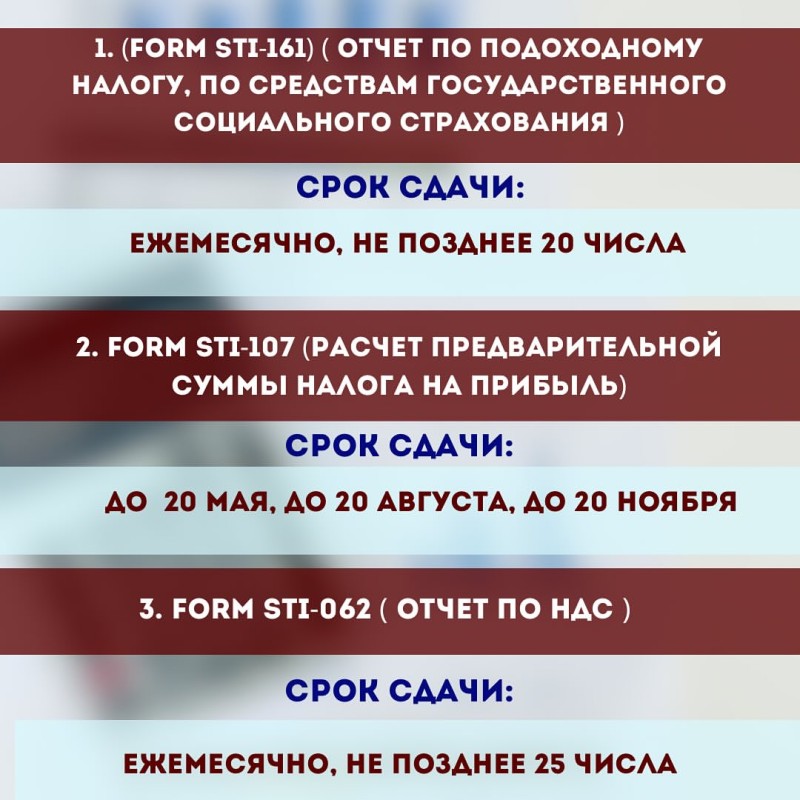 1. (FORM STI-161) ( ОТЧЕТ ПО ПОДОХОДНОМУ НАЛОГУ, ПО СРЕДСТВАМ ГОСУДАРСТВЕННОГО СОЦИАЛЬНОГО СТРАХОВАНИЯ )

СРОК СДАЧИ:

ЕЖЕМЕСЯЧНО, НЕ ПОЗДНЕЕ 20 ЧИСЛА

2. FORM STI-107 (РАСЧЕТ ПРЕДВАРИТЕЛЬНОЙ СУММЫ НАЛОГА НА ПРИБЫЛЬ)

СРОК СДАЧИ:

ДО 20 МАЯ, ДО 20 АВГУСТА, ДО 20 НОЯБРЯ

3. FORM STI-062 ( ОТЧЕТ ПО НДС )

СРОК СДАЧИ:

ЕЖЕМЕСЯЧНО, НЕ ПОЗДНЕЕ 25 ЧИСЛА